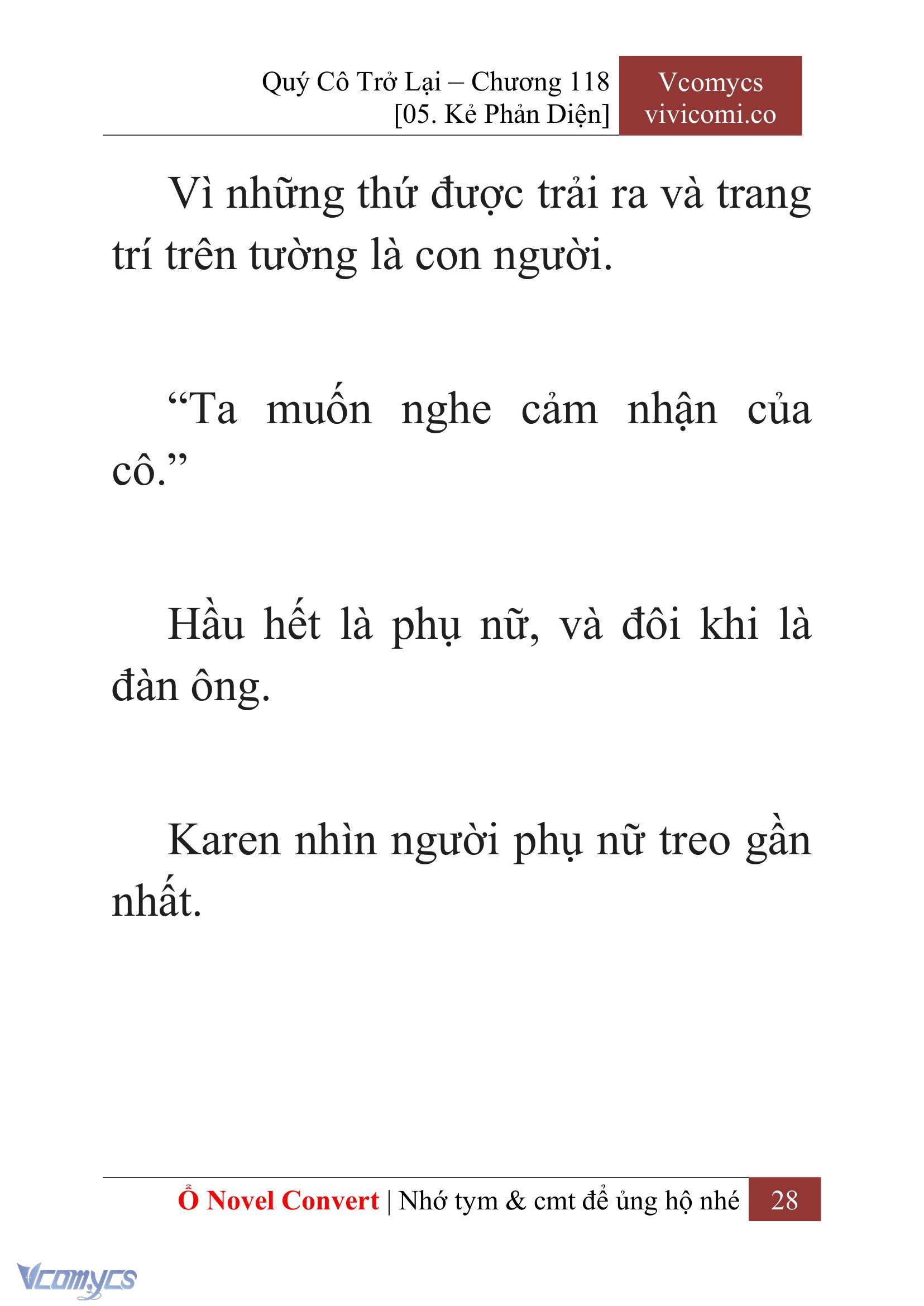 Quý Cô Trở Lại – Chương 118
[05. Kẻ Phản Diện]

Vcomycs
vivicomi.co

Vì những thứ được trải ra và trang trí trên tường là con người.

“Ta muốn nghe cảm nhận của cô.”

Hầu hết là phụ nữ, và đôi khi là đàn ông.

Karen nhìn người phụ nữ treo gần nhất.

Ổ Novel Convert | Nhớ tym & cmt để ủng hộ nhé 28

Vcomycs